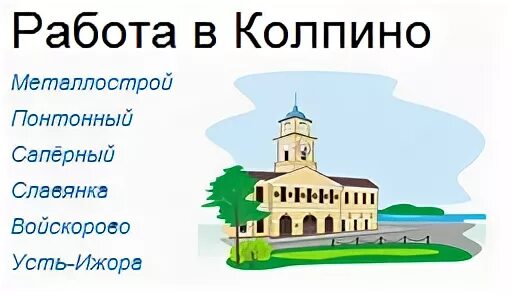 Работа в Колпино

Металлострой
Понтонный
Сапёрный
Славянка
Войскорово
Усть-Ижора